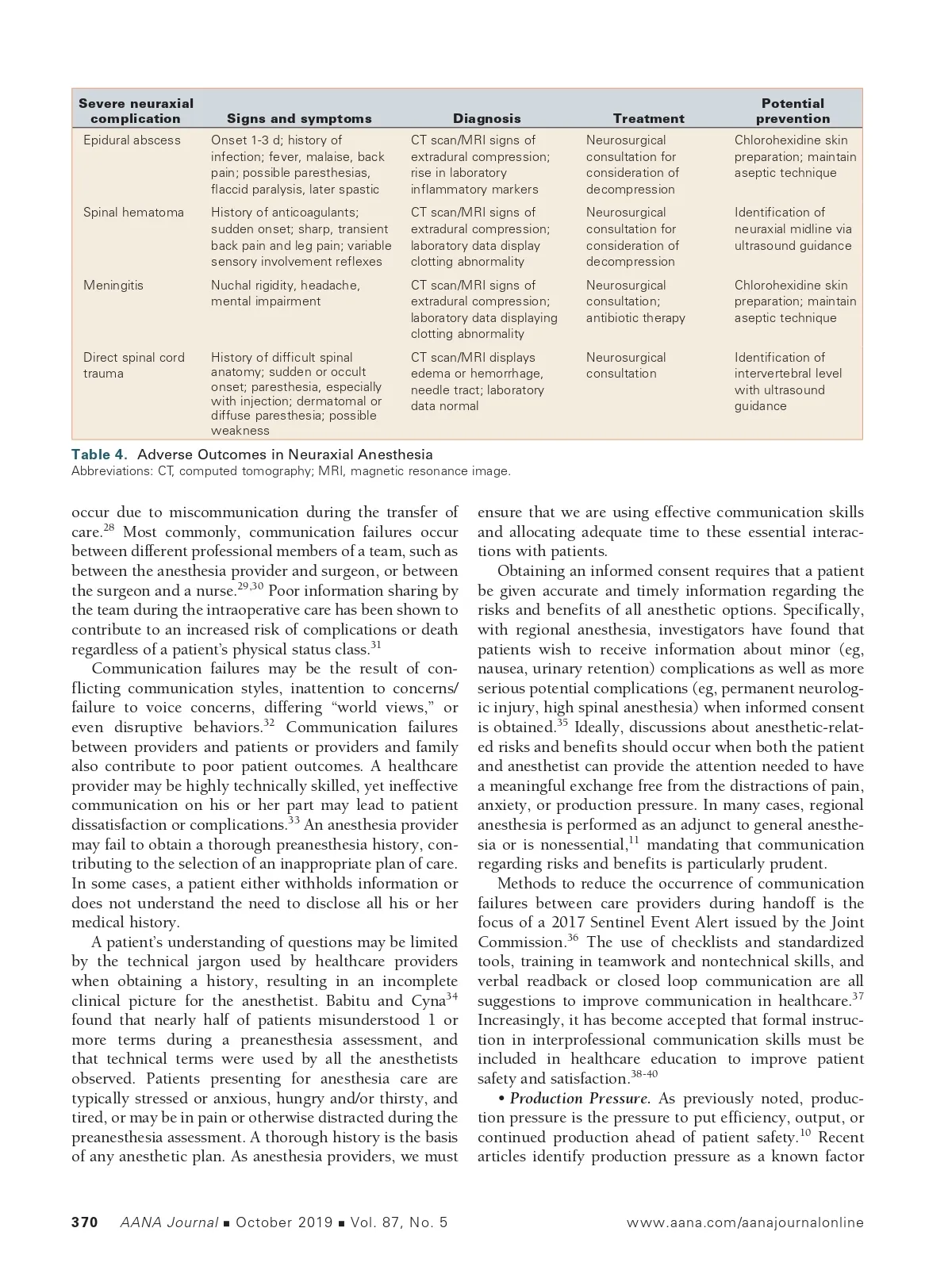 | Severe neuraxial complication | Signs and symptoms | Diagnosis | Treatment | Potential prevention |
|---|---|---|---|---|
| Epidural abscess | Onset 1-3 d; history of infection; fever, malaise, back pain; possible paresthesias, flaccid paralysis, later spastic | CT scan/MRI signs of extradural compression; rise in laboratory inflammatory markers | Neurosurgical consultation for consideration of decompression | Chlorohexidine skin preparation; maintain aseptic technique |
| Spinal hematoma | History of anticoagulants; sudden onset; sharp, transient back pain and leg pain; variable sensory involvement reflexes | CT scan/MRI signs of extradural compression; laboratory data display clotting abnormality | Neurosurgical consultation for consideration of decompression | Identification of neuraxial midline via ultrasound guidance |
| Meningitis | Nuchal rigidity, headache, mental impairment | CT scan/MRI signs of extradural compression; laboratory data displaying clotting abnormality | Neurosurgical consultation; antibiotic therapy | Chlorohexidine skin preparation; maintain aseptic technique |
| Direct spinal cord trauma | History of difficult spinal anatomy; sudden or occult onset; paresthesia, especially with injection; dermatomal or diffuse paresthesia; possible weakness | CT scan/MRI displays edema or hemorrhage, needle tract; laboratory data normal | Neurosurgical consultation | Identification of intervertebral level with ultrasound guidance |

Table 4. Adverse Outcomes in Neuraxial Anesthesia
Abbreviations: CT, computed tomography; MRI, magnetic resonance image.

occur due to miscommunication during the transfer of care.$^{28}$ Most commonly, communication failures occur between different professional members of a team, such as between the anesthesia provider and surgeon, or between the surgeon and a nurse.$^{29,30}$ Poor information sharing by the team during the intraoperative care has been shown to contribute to an increased risk of complications or death regardless of a patient's physical status class.$^{31}$

Communication failures may be the result of conflicting communication styles, inattention to concerns/failure to voice concerns, differing "world views," or even disruptive behaviors.$^{32}$ Communication failures between providers and patients or providers and family also contribute to poor patient outcomes. A healthcare provider may be highly technically skilled, yet ineffective communication on his or her part may lead to patient dissatisfaction or complications.$^{33}$ An anesthesia provider may fail to obtain a thorough preanesthesia history, contributing to the selection of an inappropriate plan of care. In some cases, a patient either withholds information or does not understand the need to disclose all his or her medical history.

A patient's understanding of questions may be limited by the technical jargon used by healthcare providers when obtaining a history, resulting in an incomplete clinical picture for the anesthetist. Babitu and Cyna$^{34}$ found that nearly half of patients misunderstood 1 or more terms during a preanesthesia assessment, and that technical terms were used by all the anesthetists observed. Patients presenting for anesthesia care are typically stressed or anxious, hungry and/or thirsty, and tired, or may be in pain or otherwise distracted during the preanesthesia assessment. A thorough history is the basis of any anesthetic plan. As anesthesia providers, we must ensure that we are using effective communication skills and allocating adequate time to these essential interactions with patients.

Obtaining an informed consent requires that a patient be given accurate and timely information regarding the risks and benefits of all anesthetic options. Specifically, with regional anesthesia, investigators have found that patients wish to receive information about minor (eg, nausea, urinary retention) complications as well as more serious potential complications (eg, permanent neurologic injury, high spinal anesthesia) when informed consent is obtained.$^{35}$ Ideally, discussions about anesthetic-related risks and benefits should occur when both the patient and anesthetist can provide the attention needed to have a meaningful exchange free from the distractions of pain, anxiety, or production pressure. In many cases, regional anesthesia is performed as an adjunct to general anesthesia or is nonessential,$^{11}$ mandating that communication regarding risks and benefits is particularly prudent.

Methods to reduce the occurrence of communication failures between care providers during handoff is the focus of a 2017 Sentinel Event Alert issued by the Joint Commission.$^{36}$ The use of checklists and standardized tools, training in teamwork and nontechnical skills, and verbal readback or closed loop communication are all suggestions to improve communication in healthcare.$^{37}$ Increasingly, it has become accepted that formal instruction in interprofessional communication skills must be included in healthcare education to improve patient safety and satisfaction.$^{38-40}$

• Production Pressure. As previously noted, production pressure is the pressure to put efficiency, output, or continued production ahead of patient safety.$^{10}$ Recent articles identify production pressure as a known factor

370 AANA Journal ■ October 2019 ■ Vol. 87, No. 5 www.aana.com/aanajournalonline